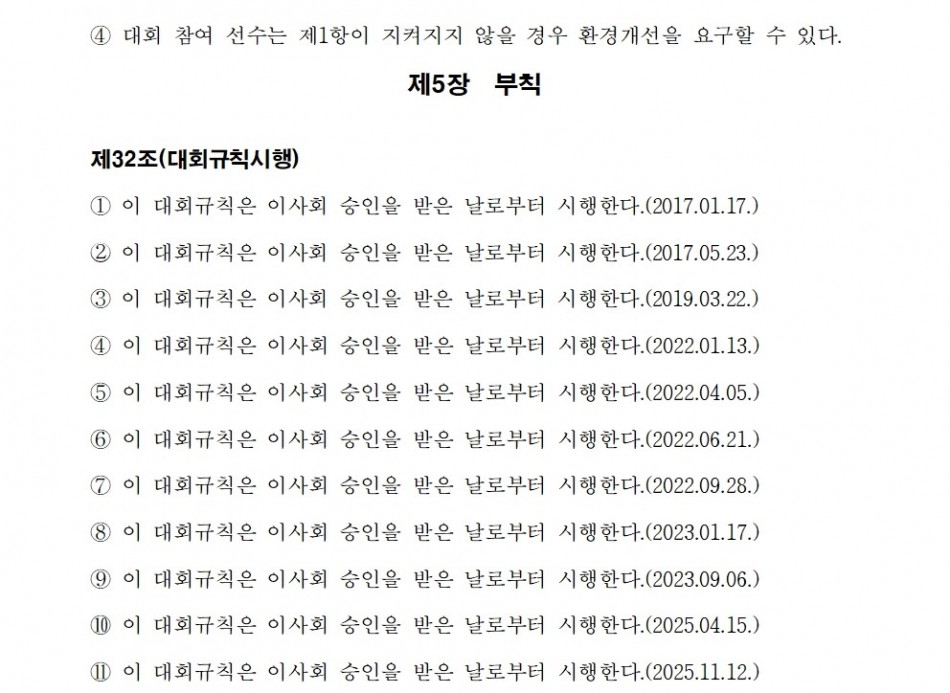 ④ 대회 참여 선수는 제1항이 지켜지지 않을 경우 환경개선을 요구할 수 있다.

제5장 부칙

제32조(대회규칙시행)

① 이 대회규칙은 이사회 승인을 받은 날로부터 시행한다.(2017.01.17.)

② 이 대회규칙은 이사회 승인을 받은 날로부터 시행한다.(2017.05.23.)

③ 이 대회규칙은 이사회 승인을 받은 날로부터 시행한다.(2019.03.22.)

④ 이 대회규칙은 이사회 승인을 받은 날로부터 시행한다.(2022.01.13.)

⑤ 이 대회규칙은 이사회 승인을 받은 날로부터 시행한다.(2022.04.05.)

⑥ 이 대회규칙은 이사회 승인을 받은 날로부터 시행한다.(2022.06.21.)

⑦ 이 대회규칙은 이사회 승인을 받은 날로부터 시행한다.(2022.09.28.)

⑧ 이 대회규칙은 이사회 승인을 받은 날로부터 시행한다.(2023.01.17.)

⑨ 이 대회규칙은 이사회 승인을 받은 날로부터 시행한다.(2023.09.06.)

⑩ 이 대회규칙은 이사회 승인을 받은 날로부터 시행한다.(2025.04.15.)

⑪ 이 대회규칙은 이사회 승인을 받은 날로부터 시행한다.(2025.11.12.)